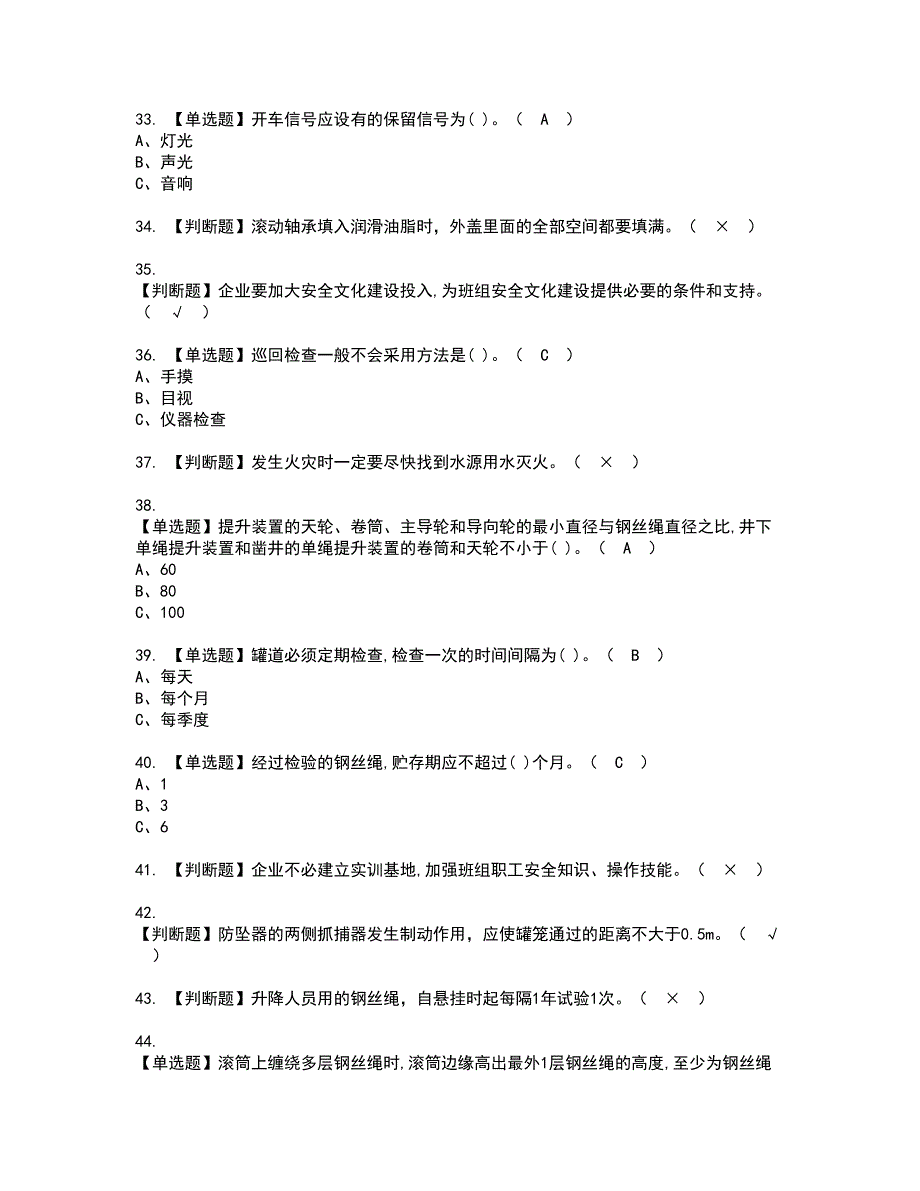 33. 【单选题】开车信号应设有的保留信号为( )。（ A ）
A、灯光
B、声光
C、音响

34. 【判断题】滚动轴承填入润滑油脂时，外盖里面的全部空间都要填满。（ × ）

35.
【判断题】企业要加大安全文化建设投入,为班组安全文化建设提供必要的条件和支持。（ √ ）

36. 【单选题】巡回检查一般不会采用方法是( )。（ C ）
A、手摸
B、目视
C、仪器检查

37. 【判断题】发生火灾时一定要尽快找到水源用水灭火。（ × ）

38.
【单选题】提升装置的天轮、卷筒、主导轮和导向轮的最小直径与钢丝绳直径之比,井下单绳提升装置和凿井的单绳提升装置的卷筒和天轮不小于( )。（ A ）
A、60
B、80
C、100

39. 【单选题】罐道必须定期检查,检查一次的时间间隔为( )。（ B ）
A、每天
B、每个月
C、每季度

40. 【单选题】经过检验的钢丝绳,贮存期应不超过( )个月。（ C ）
A、1
B、3
C、6

41. 【判断题】企业不必建立实训基地,加强班组职工安全知识、操作技能。（ × ）

42.
【判断题】防坠器的两侧抓捕器发生制动作用，应使罐笼通过的距离不大于0.5m。（ √ ）

43. 【判断题】升降人员用的钢丝绳，自悬挂时起每隔1年试验1次。（ × ）

44.
【单选题】滚筒上缠绕多层钢丝绳时,滚筒边缘高出最外1层钢丝绳的高度,至少为钢丝绳